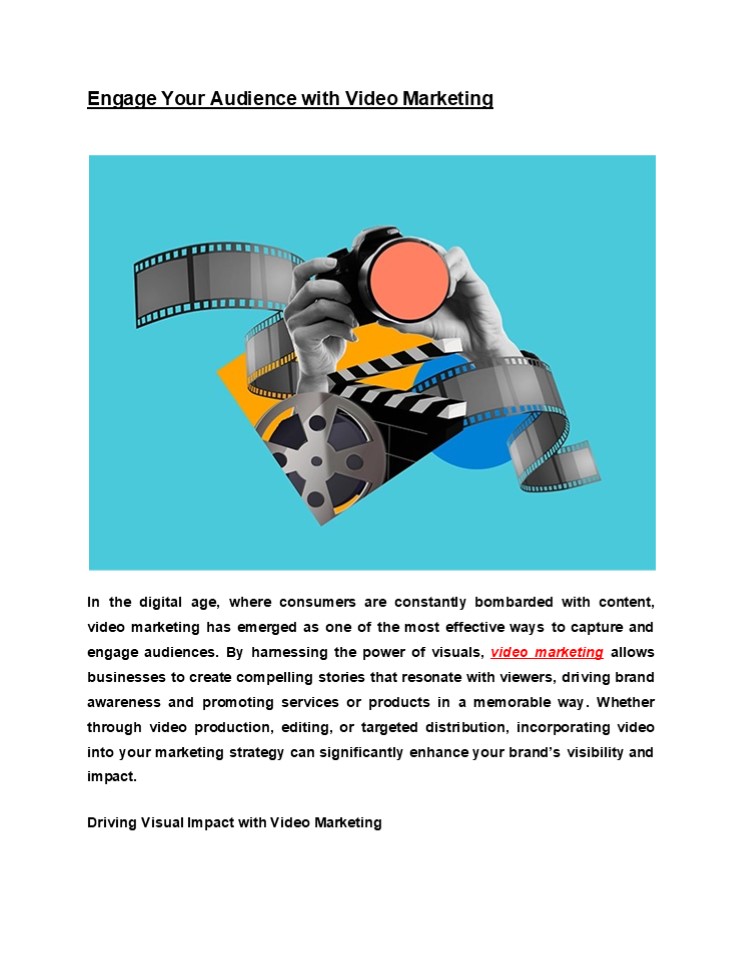 Engage Your Audience with Video Marketing

In the digital age, where consumers are constantly bombarded with content, video marketing has emerged as one of the most effective ways to capture and engage audiences. By harnessing the power of visuals, video marketing allows businesses to create compelling stories that resonate with viewers, driving brand awareness and promoting services or products in a memorable way. Whether through video production, editing, or targeted distribution, incorporating video into your marketing strategy can significantly enhance your brand's visibility and impact.

Driving Visual Impact with Video Marketing